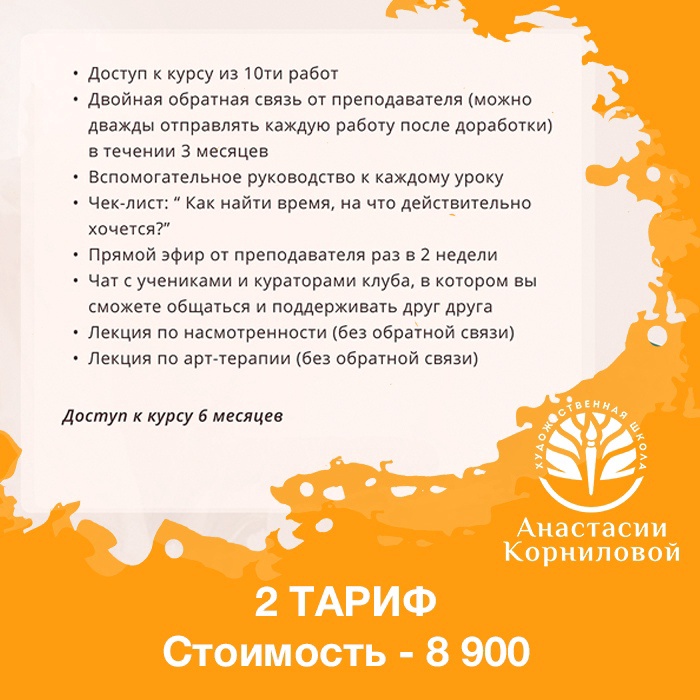 • Доступ к курсу из 10ти работ
• Двойная обратная связь от преподавателя (можно дважды отправлять каждую работу после доработки) в течении 3 месяцев
• Вспомогательное руководство к каждому уроку
• Чек-лист: “ Как найти время, на что действительно хочется?”
• Прямой эфир от преподавателя раз в 2 недели
• Чат с учениками и кураторами клуба, в котором вы сможете общаться и поддерживать друг друга
• Лекция по насмотренности (без обратной связи)
• Лекция по арт-терапии (без обратной связи)

Доступ к курсу 6 месяцев

ХУДОЖЕСТВЕННАЯ ШКОЛА
Анастасии Корниловой

2 ТАРИФ
Стоимость - 8 900